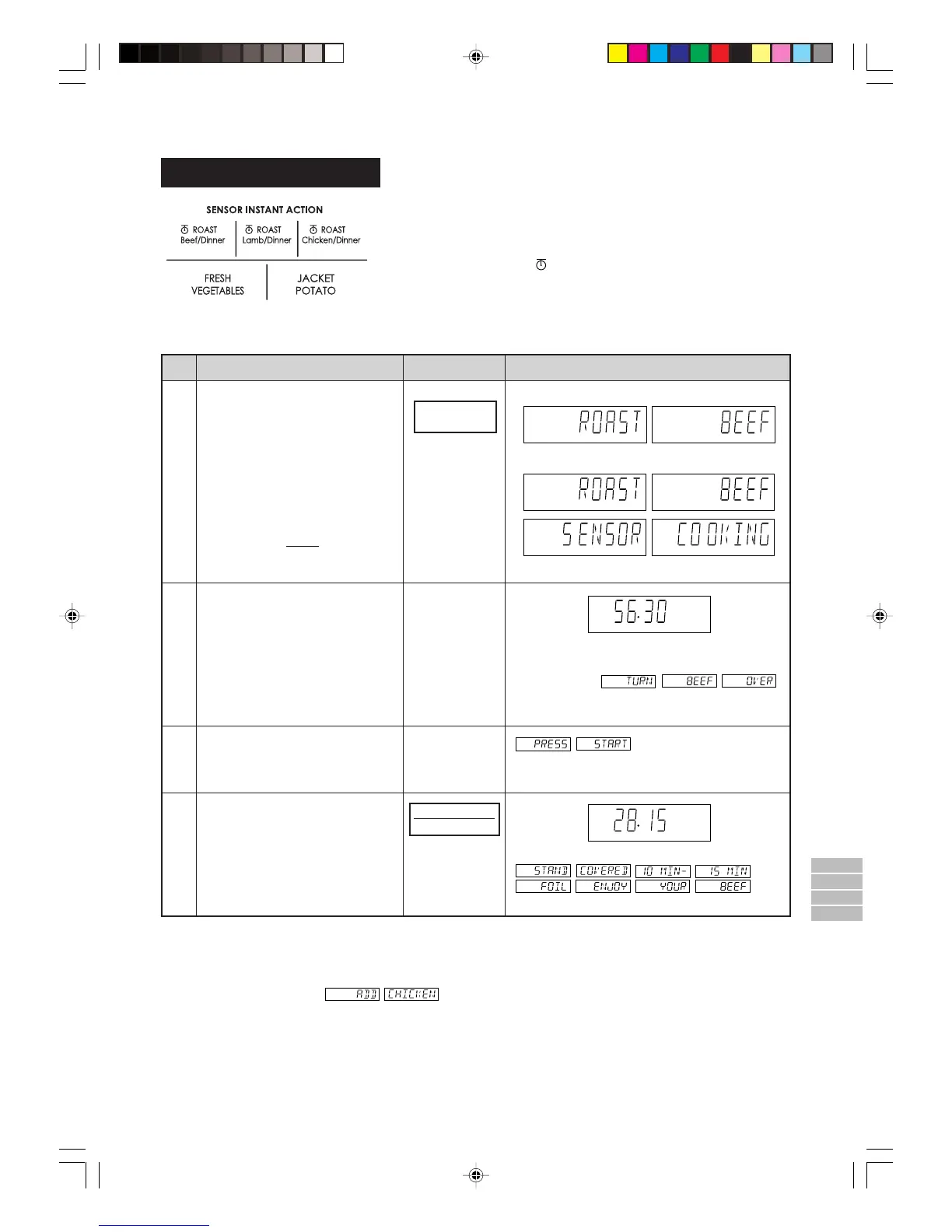 SENSOR INSTANT ACTION

ROAST
Beef/Dinner

ROAST
Lamb/Dinner

ROAST
Chicken/Dinner

FRESH
VEGETABLES

JACKET
POTATO

ROAST BEEF

ROAST BEEF

SENSOR COOKING

56.30

TURN BEEF OVER

PRESS START

28.15

STAND COVERED 10 MIN- 15 MIN
FOIL ENJOY YOUR BEEF

ADD CHICKEN